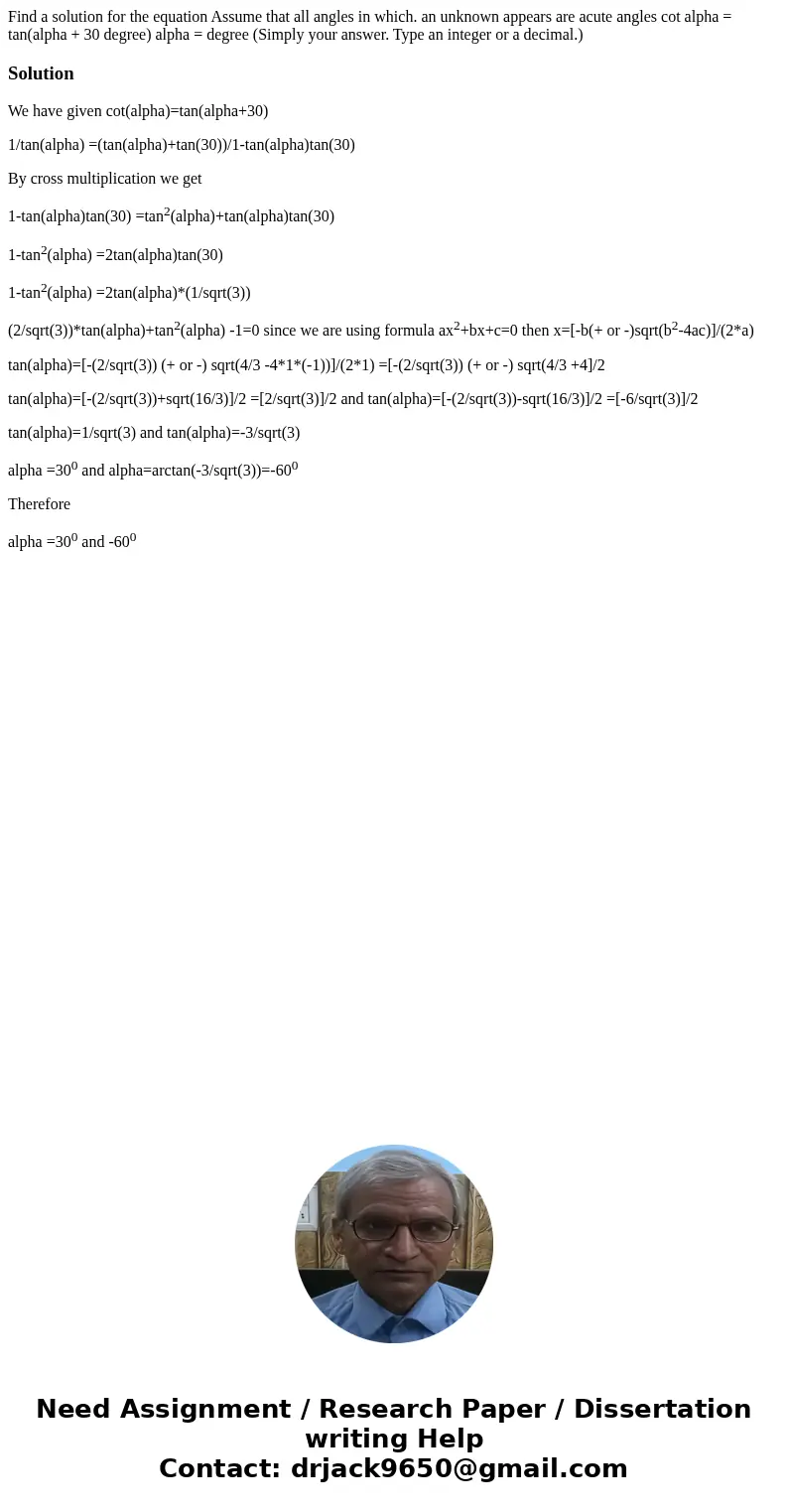 Find a solution for the equation Assume that all angles in which. an unknown appears are acute angles cot alpha = tan(alpha + 30 degree) alpha = degree (Simply your answer. Type an integer or a decimal.)

Solution

We have given cot(alpha)=tan(alpha+30)

1/tan(alpha) =(tan(alpha)+tan(30))/1-tan(alpha)tan(30)

By cross multiplication we get

1-tan(alpha)tan(30) =tan$^2$(alpha)+tan(alpha)tan(30)

1-tan$^2$(alpha) =2tan(alpha)tan(30)

1-tan$^2$(alpha) =2tan(alpha)*(1/sqrt(3))

(2/sqrt(3))*tan(alpha)+tan$^2$(alpha) -1=0 since we are using formula ax$^2$+bx+c=0 then x=[-b(+ or -)sqrt(b$^2$-4ac)]/(2*a)

tan(alpha)=[-(2/sqrt(3)) (+ or -) sqrt(4/3 -4*1*(-1))]/(2*1) =[-(2/sqrt(3)) (+ or -) sqrt(4/3 +4]/2

tan(alpha)=[-(2/sqrt(3))+sqrt(16/3)]/2 =[2/sqrt(3)]/2 and tan(alpha)=[-(2/sqrt(3))-sqrt(16/3)]/2 =[-6/sqrt(3)]/2

tan(alpha)=1/sqrt(3) and tan(alpha)=-3/sqrt(3)

alpha =30$^0$ and alpha=arctan(-3/sqrt(3))=-60$^0$

Therefore

alpha =30$^0$ and -60$^0$

Need Assignment / Research Paper / Dissertation writing Help
Contact: drjack9650@gmail.com